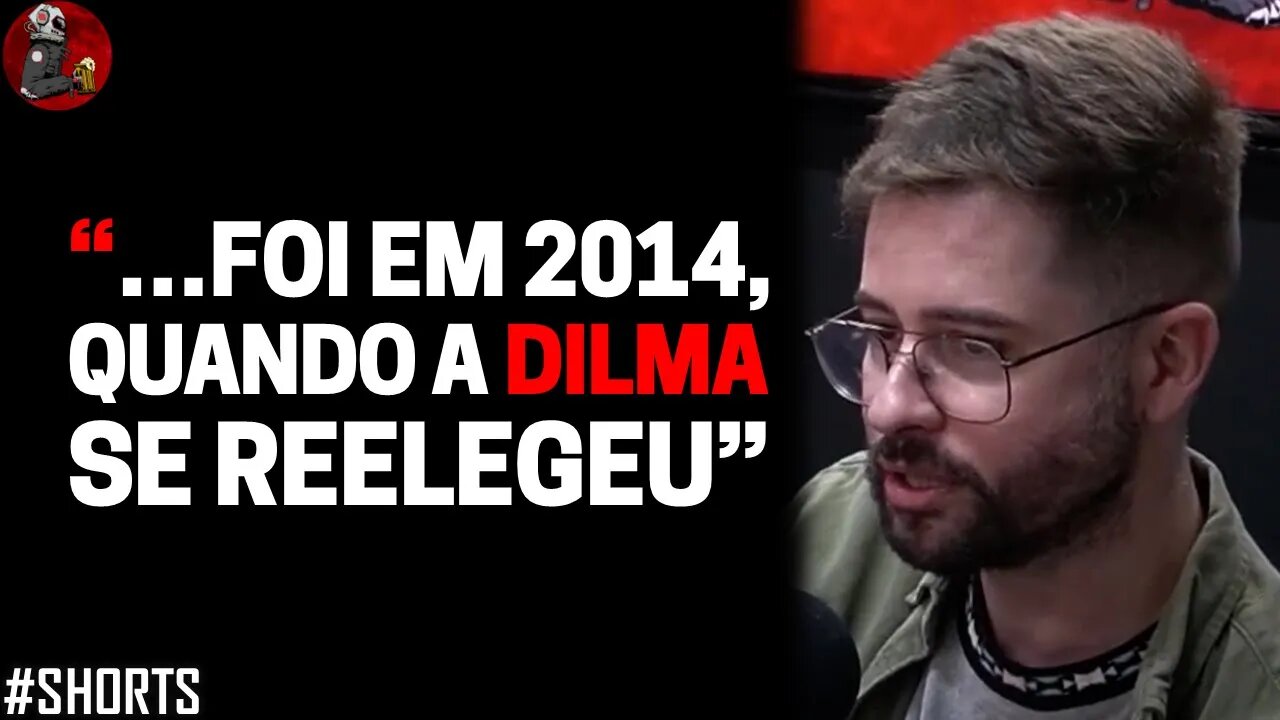 “...FOI EM 2014, QUANDO A DILMA SE REELEGEU”

#SHORTS